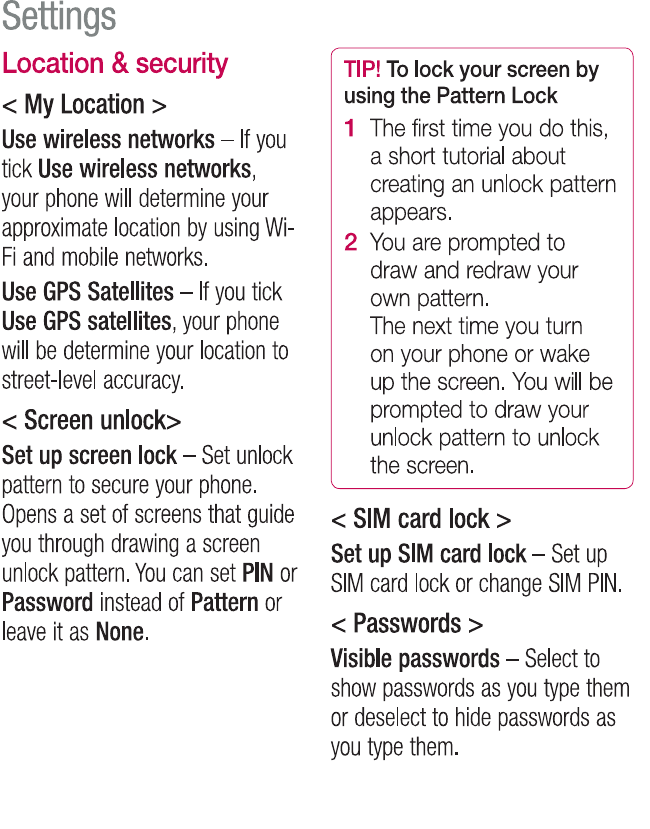 Settings

Location & security

< My Location >

Use wireless networks – If you tick Use wireless networks, your phone will determine your approximate location by using Wi-Fi and mobile networks.

Use GPS Satellites – If you tick Use GPS satellites, your phone will be determine your location to street-level accuracy.

< Screen unlock>

Set up screen lock – Set unlock pattern to secure your phone. Opens a set of screens that guide you through drawing a screen unlock pattern. You can set PIN or Password instead of Pattern or leave it as None.

TIP! To lock your screen by using the Pattern Lock

1 The first time you do this, a short tutorial about creating an unlock pattern appears.

2 You are prompted to draw and redraw your own pattern.
The next time you turn on your phone or wake up the screen. You will be prompted to draw your unlock pattern to unlock the screen.

< SIM card lock >

Set up SIM card lock – Set up SIM card lock or change SIM PIN.

< Passwords >

Visible passwords – Select to show passwords as you type them or deselect to hide passwords as you type them.